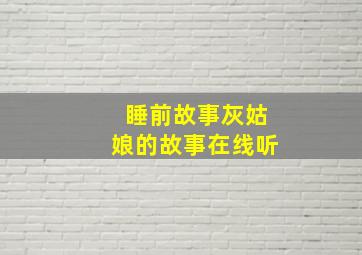 睡前故事灰姑娘的故事在线听